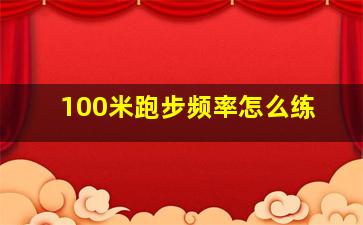 100米跑步频率怎么练